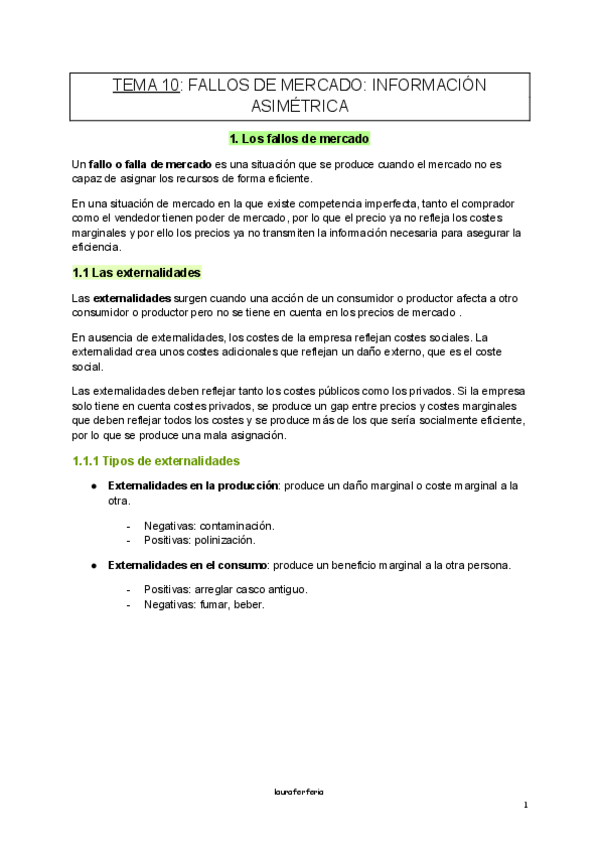 TEMA 10: FALLOS DE MERCADO: INFORMACIÓN ASIMÉTRICA

1. Los fallos de mercado

Un fallo o falla de mercado es una situación que se produce cuando el mercado no es capaz de asignar los recursos de forma eficiente.

En una situación de mercado en la que existe competencia imperfecta, tanto el comprador como el vendedor tienen poder de mercado, por lo que el precio ya no refleja los costes marginales y por ello los precios ya no transmiten la información necesaria para asegurar la eficiencia.

1.1 Las externalidades

Las externalidades surgen cuando una acción de un consumidor o productor afecta a otro consumidor o productor pero no se tiene en cuenta en los precios de mercado .

En ausencia de externalidades, los costes de la empresa reflejan costes sociales. La externalidad crea unos costes adicionales que reflejan un daño externo, que es el coste social.

Las externalidades deben reflejar tanto los costes públicos como los privados. Si la empresa solo tiene en cuenta costes privados, se produce un gap entre precios y costes marginales que deben reflejar todos los costes y se produce más de los que sería socialmente eficiente, por lo que se produce una mala asignación.

1.1.1 Tipos de externalidades

● Externalidades en la producción: produce un daño marginal o coste marginal a la otra.

- Negativas: contaminación.
- Positivas: polinización.

● Externalidades en el consumo: produce un beneficio marginal a la otra persona.

- Positivas: arreglar casco antiguo.
- Negativas: fumar, beber.

lauraferferia

1